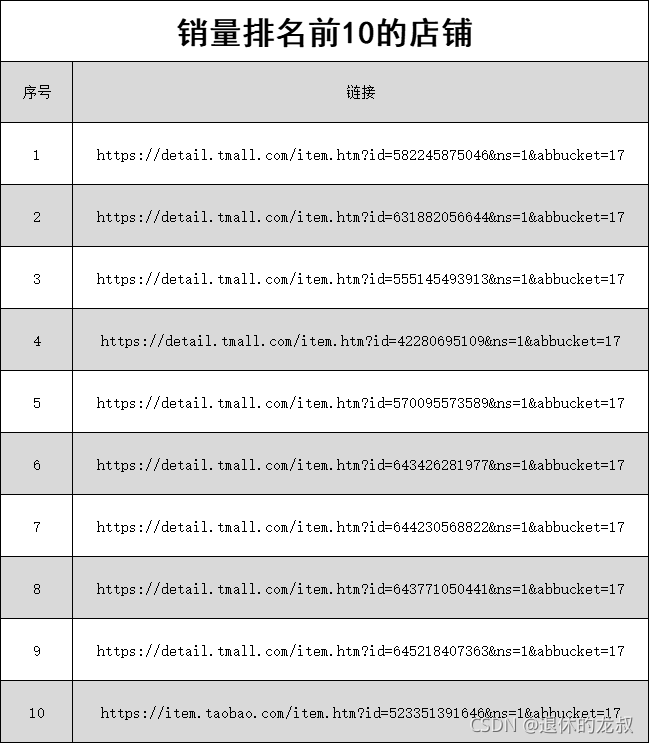 销量排名前10的店铺

| 序号 | 链接 |
|---|---|
| 1 | https://detail.tmall.com/item.htm?id=582245875046&ns=1&abbucket=17 |
| 2 | https://detail.tmall.com/item.htm?id=631882056644&ns=1&abbucket=17 |
| 3 | https://detail.tmall.com/item.htm?id=555145493913&ns=1&abbucket=17 |
| 4 | https://detail.tmall.com/item.htm?id=42280695109&ns=1&abbucket=17 |
| 5 | https://detail.tmall.com/item.htm?id=570095573589&ns=1&abbucket=17 |
| 6 | https://detail.tmall.com/item.htm?id=643426281977&ns=1&abbucket=17 |
| 7 | https://detail.tmall.com/item.htm?id=644230568822&ns=1&abbucket=17 |
| 8 | https://detail.tmall.com/item.htm?id=643771050441&ns=1&abbucket=17 |
| 9 | https://detail.tmall.com/item.htm?id=645218407363&ns=1&abbucket=17 |
| 10 | https://item.taobao.com/item.htm?id=523351391646&ns=1&abbucket=17 |

CSDN @退休的龙叔